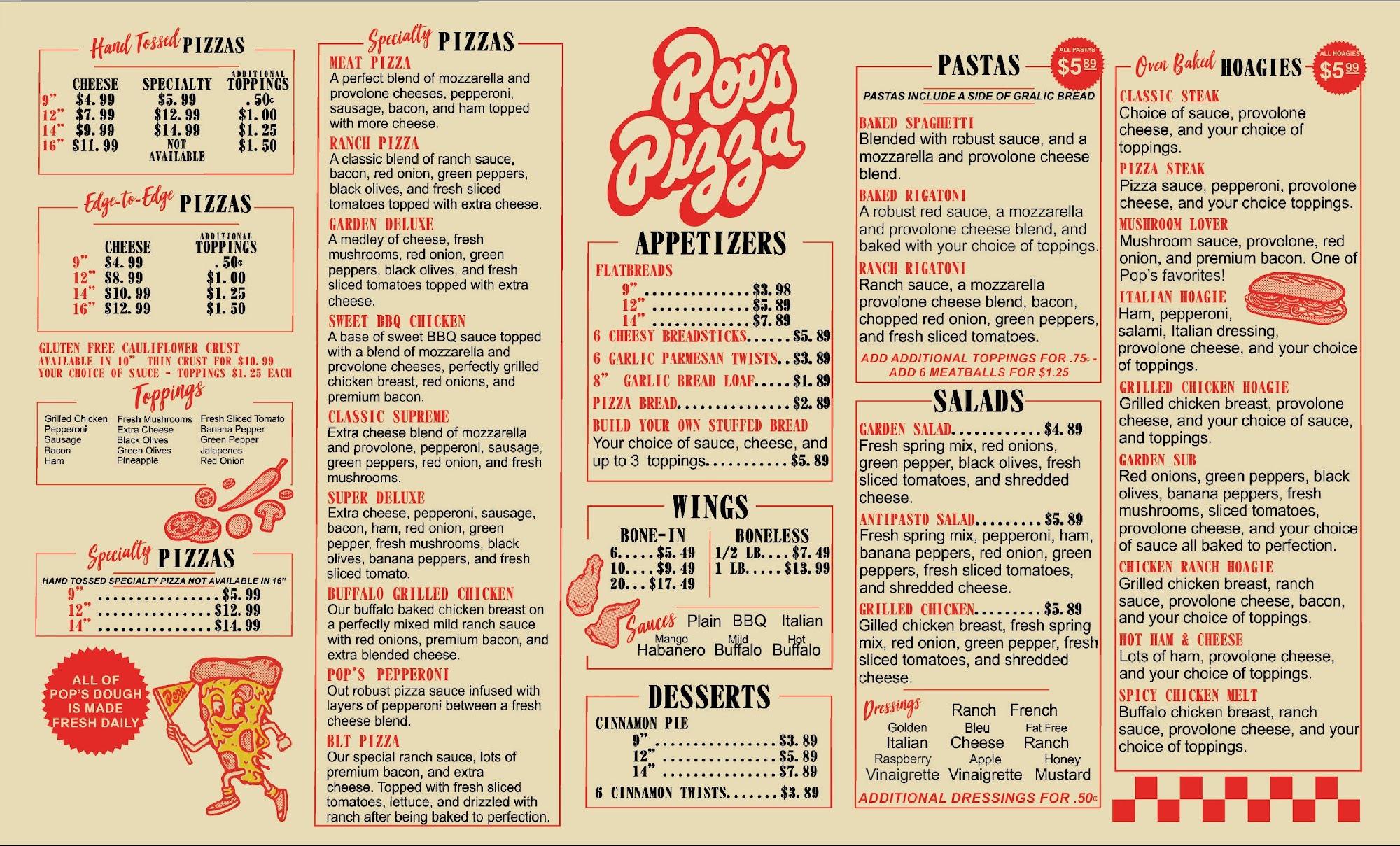 Hand Tossed PIZZAS

| | CHEESE | SPECIALTY | ADDITIONAL TOPPINGS |
|---|---|---|---|
| 9" | $4.99 | $5.99 | .50¢ |
| 12" | $7.99 | $12.99 | $1.00 |
| 14" | $9.99 | $14.99 | $1.25 |
| 16" | $11.99 | NOT AVAILABLE | $1.50 |

Edge-to-Edge PIZZAS

| | CHEESE | ADDITIONAL TOPPINGS |
|---|---|---|
| 9" | $4.99 | .50¢ |
| 12" | $8.99 | $1.00 |
| 14" | $10.99 | $1.25 |
| 16" | $12.99 | $1.50 |

GLUTEN FREE CAULIFLOWER CRUST AVAILABLE IN 10" THIN CRUST FOR $10.99 YOUR CHOICE OF SAUCE - TOPPINGS $1.25 EACH

Toppings

Grilled Chicken
Pepperoni
Sausage
Bacon
Ham

Fresh Mushrooms
Extra Cheese
Black Olives
Green Olives
Pineapple

Fresh Sliced Tomato
Banana Pepper
Green Pepper
Jalapenos
Red Onion

Specialty PIZZAS

HAND TOSSED SPECIALTY PIZZA NOT AVAILABLE IN 16"
9" $5.99
12" $12.99
14" $14.99

ALL OF POP'S DOUGH IS MADE FRESH DAILY

Pop's

Specialty PIZZAS

MEAT PIZZA
A perfect blend of mozzarella and provolone cheeses, pepperoni, sausage, bacon, and ham topped with more cheese.

RANCH PIZZA
A classic blend of ranch sauce, bacon, red onion, green peppers, black olives, and fresh sliced tomatoes topped with extra cheese.

GARDEN DELUXE
A medley of cheese, fresh mushrooms, red onion, green peppers, black olives, and fresh sliced tomatoes topped with extra cheese.

SWEET BBQ CHICKEN
A base of sweet BBQ sauce topped with a blend of mozzarella and provolone cheeses, perfectly grilled chicken breast, red onions, and premium bacon.

CLASSIC SUPREME
Extra cheese blend of mozzarella and provolone, pepperoni, sausage, green peppers, red onion, and fresh mushrooms.

SUPER DELUXE
Extra cheese, pepperoni, sausage, bacon, ham, red onion, green pepper, fresh mushrooms, black olives, banana peppers, and fresh sliced tomato.

BUFFALO GRILLED CHICKEN
Our buffalo baked chicken breast on a perfectly mixed mild ranch sauce with red onions, premium bacon, and extra blended cheese.

POP'S PEPPERONI
Out robust pizza sauce infused with layers of pepperoni between a fresh cheese blend.

BLT PIZZA
Our special ranch sauce, lots of premium bacon, and extra cheese. Topped with fresh sliced tomatoes, lettuce, and drizzled with ranch after being baked to perfection.

Pop's Pizza

APPETIZERS

FLATBREADS
9" $3.98
12" $5.89
14" $7.89
6 CHEESY BREADSTICKS $5.89
6 GARLIC PARMESAN TWISTS $3.89
8" GARLIC BREAD LOAF $1.89
PIZZA BREAD $2.89
BUILD YOUR OWN STUFFED BREAD
Your choice of sauce, cheese, and up to 3 toppings $5.89

WINGS

BONE-IN
6 $5.49
10 $9.49
20 $17.49

BONELESS
1/2 LB. $7.49
1 LB. $13.99

Sauces Plain BBQ Italian
Mango Habanero Mild Buffalo Hot Buffalo

DESSERTS

CINNAMON PIE
9" $3.89
12" $5.89
14" $7.89
6 CINNAMON TWISTS $3.89

PASTAS ALL PASTAS $5.89

PASTAS INCLUDE A SIDE OF GRALIC BREAD

BAKED SPAGHETTI
Blended with robust sauce, and a mozzarella and provolone cheese blend.

BAKED RIGATONI
A robust red sauce, a mozzarella and provolone cheese blend, and baked with your choice of toppings.

RANCH RIGATONI
Ranch sauce, a mozzarella provolone cheese blend, bacon, chopped red onion, green peppers, and fresh sliced tomatoes.

ADD ADDITIONAL TOPPINGS FOR .75¢ - ADD 6 MEATBALLS FOR $1.25

SALADS

GARDEN SALAD $4.89
Fresh spring mix, red onions, green pepper, black olives, fresh sliced tomatoes, and shredded cheese.

ANTIPASTO SALAD $5.89
Fresh spring mix, pepperoni, ham, banana peppers, red onion, green peppers, fresh sliced tomatoes, and shredded cheese.

GRILLED CHICKEN $5.89
Gilled chicken breast, fresh spring mix, red onion, green pepper, fresh sliced tomatoes, and shredded cheese.

Dressings Ranch French
Golden Italian Bleu Cheese Fat Free Ranch
Raspberry Vinaigrette Apple Vinaigrette Honey Mustard

ADDITIONAL DRESSINGS FOR .50¢

Oven Baked HOAGIES ALL HOAGIES $5.99

CLASSIC STEAK
Choice of sauce, provolone cheese, and your choice of toppings.

PIZZA STEAK
Pizza sauce, pepperoni, provolone cheese, and your choice toppings.

MUSHROOM LOVER
Mushroom sauce, provolone, red onion, and premium bacon. One of Pop's favorites!

ITALIAN HOAGIE
Ham, pepperoni, salami, Italian dressing, provolone cheese, and your choice of toppings.

GRILLED CHICKEN HOAGIE
Grilled chicken breast, provolone cheese, and your choice of sauce, and toppings.

GARDEN SUB
Red onions, green peppers, black olives, banana peppers, fresh mushrooms, sliced tomatoes, provolone cheese, and your choice of sauce all baked to perfection.

CHICKEN RANCH HOAGIE
Grilled chicken breast, ranch sauce, provolone cheese, bacon, and your choice of toppings.

HOT HAM & CHEESE
Lots of ham, provolone cheese, and your choice of toppings.

SPICY CHICKEN MELT
Buffalo chicken breast, ranch sauce, provolone cheese, and your choice of toppings.